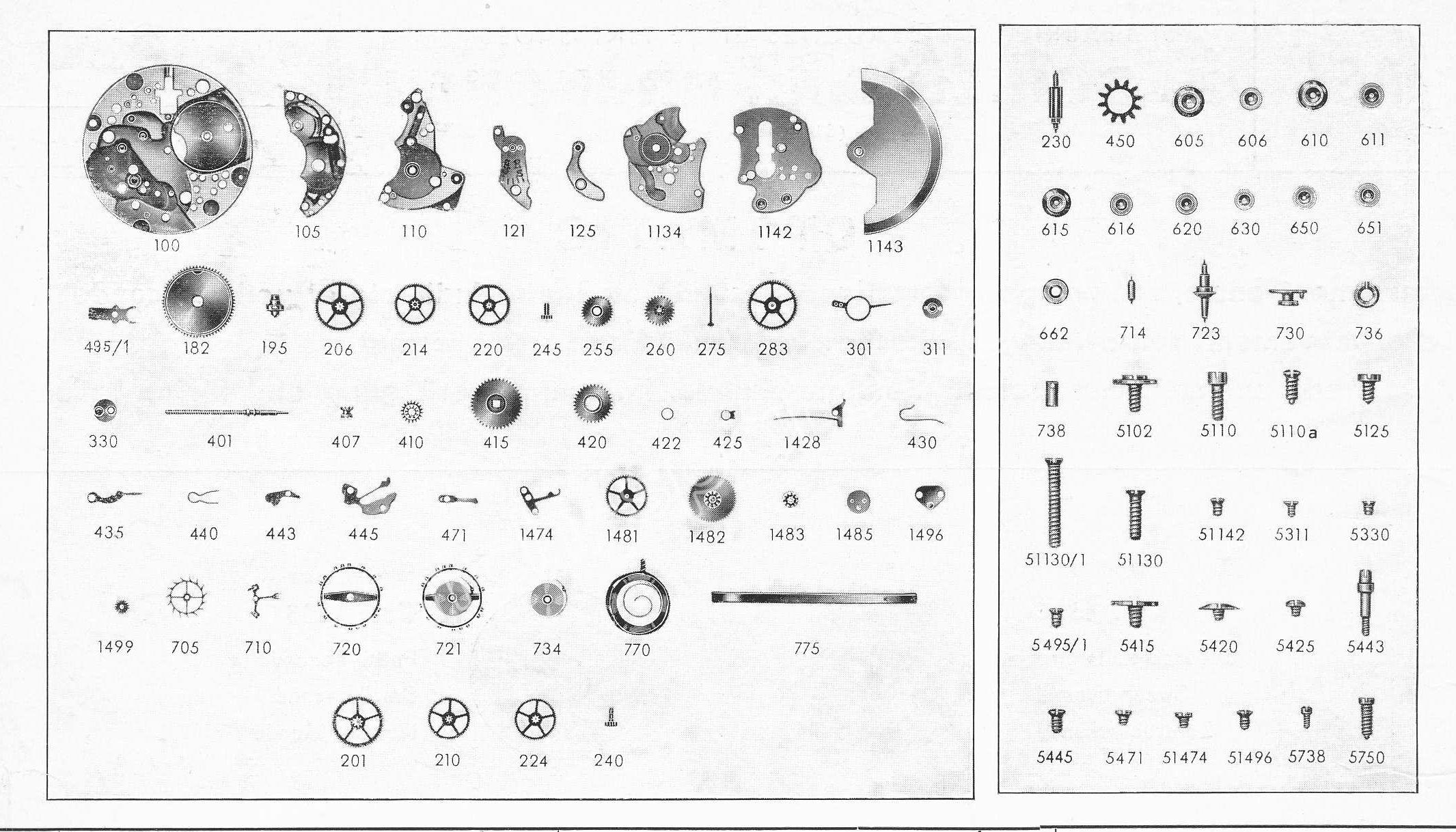 100 105 110 121 125 1134 1142 1143

495/1 182 195 206 214 220 245 255 260 275 283 301 311

330 401 407 410 415 420 422 425 1428 430

435 440 443 445 471 1474 1481 1482 1483 1485 1496

1499 705 710 720 721 734 770 775

201 210 224 240

230 450 605 606 610 611

615 616 620 630 650 651

662 714 723 730 736

738 5102 5110 5110a 5125

51130/1 51130 51142 5311 5330

5495/1 5415 5420 5425 5443

5445 5471 51474 51496 5738 5750